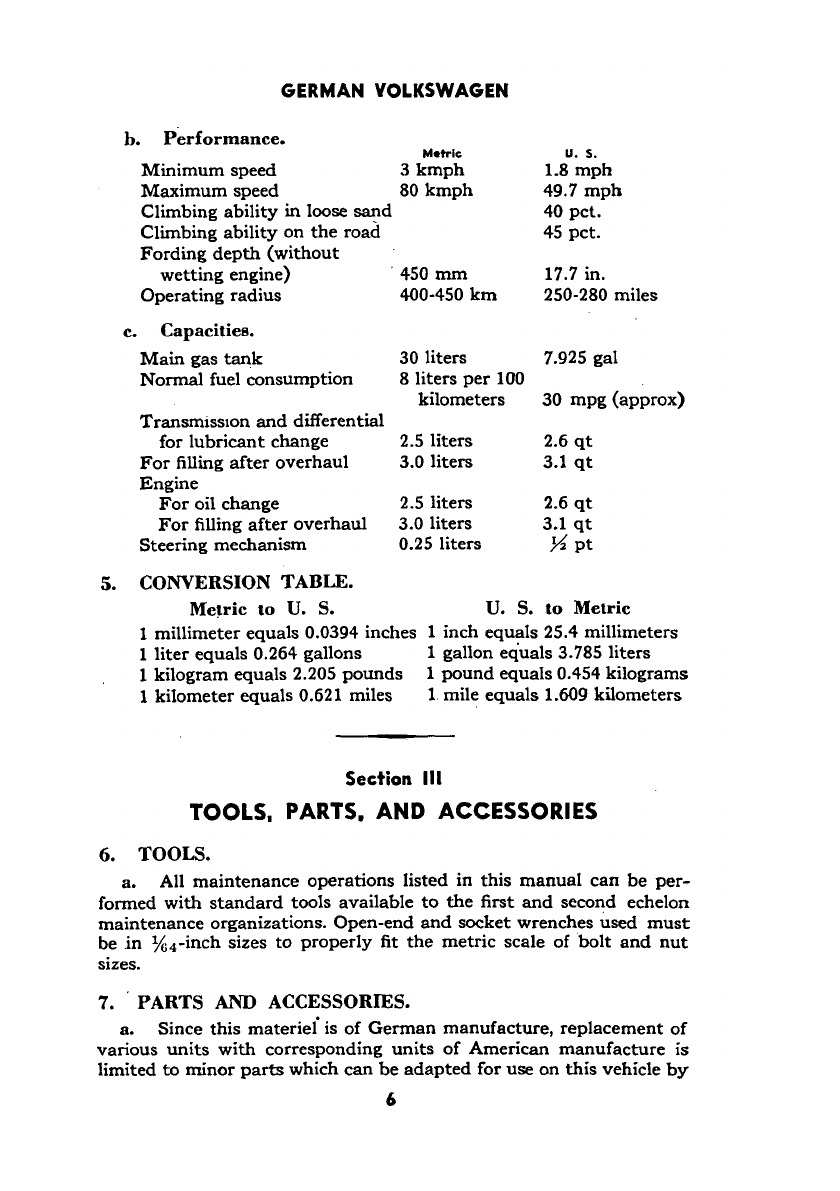 GERMAN VOLKSWAGEN

b. Performance.

| | Metric | U. S. |
|---|---|---|
| Minimum speed | 3 kmph | 1.8 mph |
| Maximum speed | 80 kmph | 49.7 mph |
| Climbing ability in loose sand | | 40 pct. |
| Climbing ability on the road | | 45 pct. |
| Fording depth (without wetting engine) | 450 mm | 17.7 in. |
| Operating radius | 400-450 km | 250-280 miles |

c. Capacities.

| | | |
|---|---|---|
| Main gas tank | 30 liters | 7.925 gal |
| Normal fuel consumption | 8 liters per 100 kilometers | 30 mpg (approx) |
| Transmission and differential for lubricant change | 2.5 liters | 2.6 qt |
| For filling after overhaul | 3.0 liters | 3.1 qt |
| Engine | | |
| For oil change | 2.5 liters | 2.6 qt |
| For filling after overhaul | 3.0 liters | 3.1 qt |
| Steering mechanism | 0.25 liters | $\frac{1}{2}$ pt |

5. CONVERSION TABLE.

| Metric to U. S. | U. S. to Metric |
|---|---|
| 1 millimeter equals 0.0394 inches | 1 inch equals 25.4 millimeters |
| 1 liter equals 0.264 gallons | 1 gallon equals 3.785 liters |
| 1 kilogram equals 2.205 pounds | 1 pound equals 0.454 kilograms |
| 1 kilometer equals 0.621 miles | 1 mile equals 1.609 kilometers |

Section III
TOOLS, PARTS, AND ACCESSORIES

6. TOOLS.

a. All maintenance operations listed in this manual can be performed with standard tools available to the first and second echelon maintenance organizations. Open-end and socket wrenches used must be in $\frac{1}{64}$-inch sizes to properly fit the metric scale of bolt and nut sizes.

7. PARTS AND ACCESSORIES.

a. Since this materiel is of German manufacture, replacement of various units with corresponding units of American manufacture is limited to minor parts which can be adapted for use on this vehicle by

6